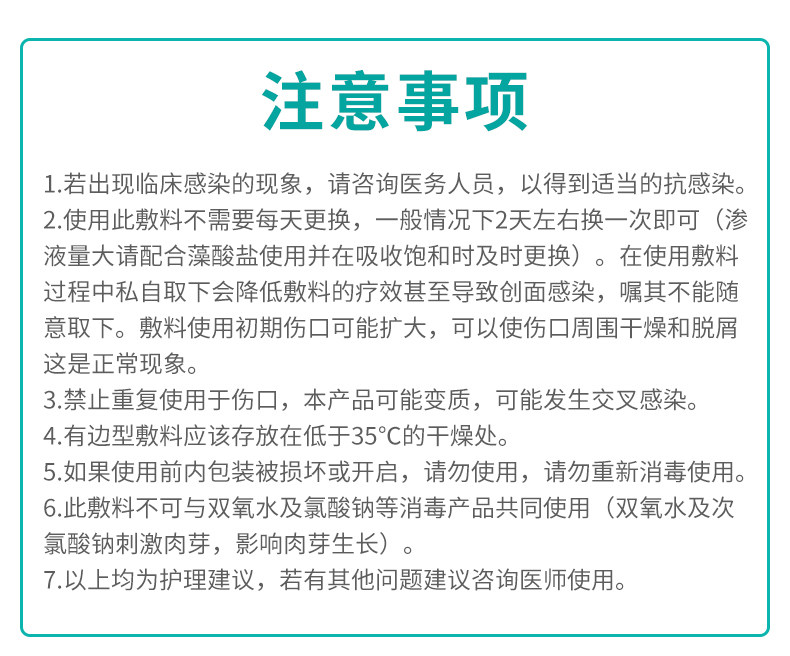 注意事项

1.若出现临床感染的现象，请咨询医务人员，以得到适当的抗感染。
2.使用此敷料不需要每天更换，一般情况下2天左右换一次即可（渗液量大请配合藻酸盐使用并在吸收饱和时及时更换）。在使用敷料过程中私自取下会降低敷料的疗效甚至导致创面感染，嘱其不能随意取下。敷料使用初期伤口可能扩大，可以使伤口周围干燥和脱屑这是正常现象。
3.禁止重复使用于伤口，本产品可能变质，可能发生交叉感染。
4.有边型敷料应该存放在低于35°C的干燥处。
5.如果使用前内包装被损坏或开启，请勿使用，请勿重新消毒使用。
6.此敷料不可与双氧水及氯酸钠等消毒产品共同使用（双氧水及次氯酸钠刺激肉芽，影响肉芽生长）。
7.以上均为护理建议，若有其他问题建议咨询医师使用。